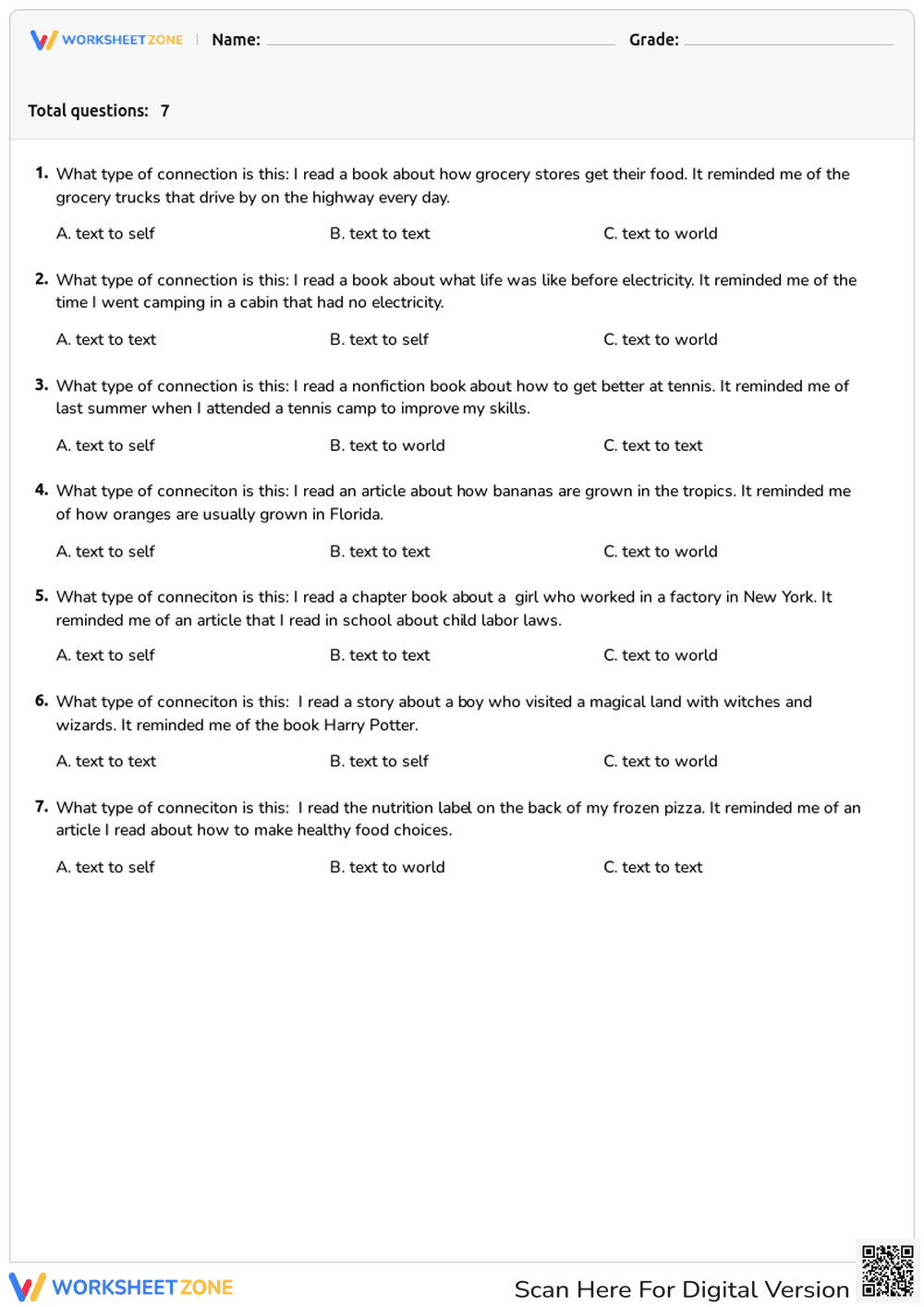 WORKSHEET ZONE | Name: Grade:

Total questions: 7

1. What type of connection is this: I read a book about how grocery stores get their food. It reminded me of the grocery trucks that drive by on the highway every day.

A. text to self B. text to text C. text to world

2. What type of connection is this: I read a book about what life was like before electricity. It reminded me of the time I went camping in a cabin that had no electricity.

A. text to text B. text to self C. text to world

3. What type of connection is this: I read a nonfiction book about how to get better at tennis. It reminded me of last summer when I attended a tennis camp to improve my skills.

A. text to self B. text to world C. text to text

4. What type of conneciton is this: I read an article about how bananas are grown in the tropics. It reminded me of how oranges are usually grown in Florida.

A. text to self B. text to text C. text to world

5. What type of conneciton is this: I read a chapter book about a girl who worked in a factory in New York. It reminded me of an article that I read in school about child labor laws.

A. text to self B. text to text C. text to world

6. What type of conneciton is this: I read a story about a boy who visited a magical land with witches and wizards. It reminded me of the book Harry Potter.

A. text to text B. text to self C. text to world

7. What type of conneciton is this: I read the nutrition label on the back of my frozen pizza. It reminded me of an article I read about how to make healthy food choices.

A. text to self B. text to world C. text to text

WORKSHEET ZONE Scan Here For Digital Version